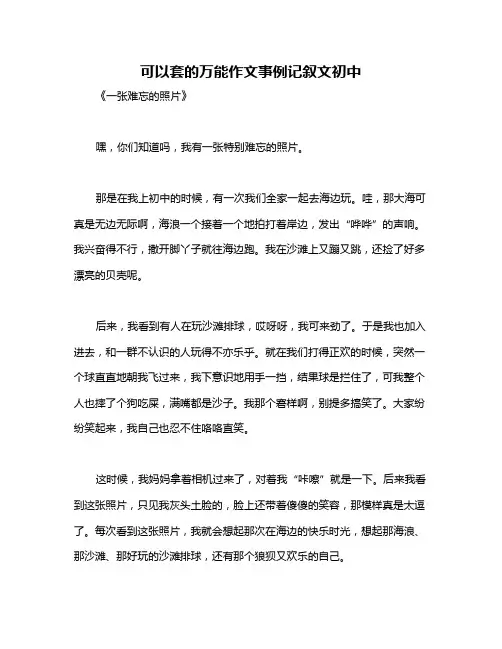 可以套的万能作文事例记叙文初中

《一张难忘的照片》

嘿，你们知道吗，我有一张特别难忘的照片。

那是在我上初中的时候，有一次我们全家一起去海边玩。哇，那大海可真是无边无际啊，海浪一个接着一个地拍打着岸边，发出“哗哗”的声响。我兴奋得不行，撒开脚丫子就往海边跑。我在沙滩上又蹦又跳，还捡了好多漂亮的贝壳呢。

后来，我看到有人在玩沙滩排球，哎呀呀，我可来劲了。于是我也加入进去，和一群不认识的人玩得不亦乐乎。就在我们打得正欢的时候，突然一个球直直地朝我飞过来，我下意识地用手一挡，结果球是拦住了，可我整个人也摔了个狗吃屎，满嘴都是沙子。我那个窘样啊，别提多搞笑了。大家纷纷笑起来，我自己也忍不住咯咯直笑。

这时候，我妈妈拿着相机过来了，对着我“咔嚓”就是一下。后来我看到这张照片，只见我灰头土脸的，脸上还带着傻傻的笑容，那模样真是太逗了。每次看到这张照片，我就会想起那次在海边的快乐时光，想起那海浪、那沙滩、那好玩的沙滩排球，还有那个狼狈又欢乐的自己。